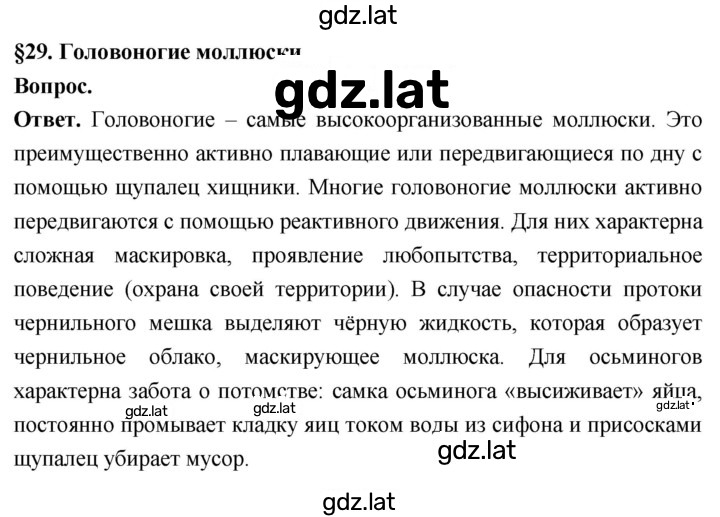 gdz.lat

§29. Головоногие моллюски

Вопрос.

gdz.lat

Ответ. Головоногие – самые высокоорганизованные моллюски. Это преимущественно активно плавающие или передвигающиеся по дну с помощью щупалец хищники. Многие головоногие моллюски активно передвигаются с помощью реактивного движения. Для них характерна сложная маскировка, проявление любопытства, территориальное поведение (охрана своей территории). В случае опасности протоки чернильного мешка выделяют чёрную жидкость, которая образует чернильное облако, маскирующее моллюска. Для осьминогов характерна забота о потомстве: самка осьминога «высиживает» яйца, постоянно промывает кладку яиц током воды из сифона и присосками щупалец убирает мусор.

gdz.lat gdz.lat gdz.lat

gdz.lat

gdz.lat